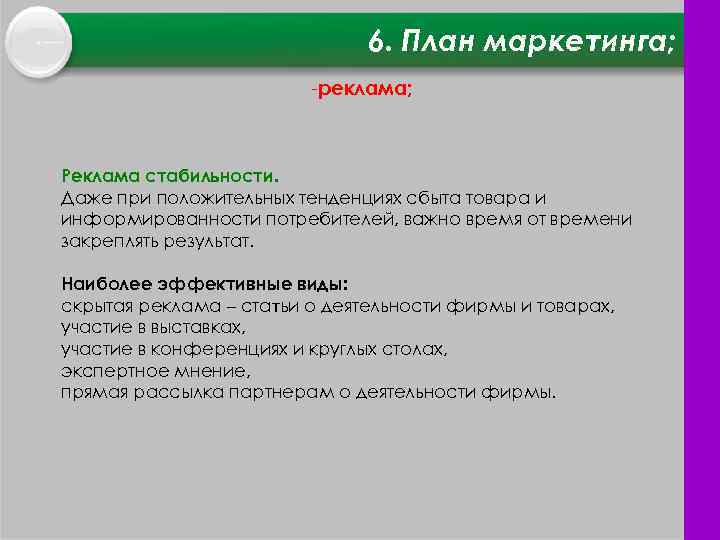 6. План маркетинга;

-реклама;

Реклама стабильности.
Даже при положительных тенденциях сбыта товара и информированности потребителей, важно время от времени закреплять результат.

Наиболее эффективные виды:
скрытая реклама – статьи о деятельности фирмы и товарах,
участие в выставках,
участие в конференциях и круглых столах,
экспертное мнение,
прямая рассылка партнерам о деятельности фирмы.